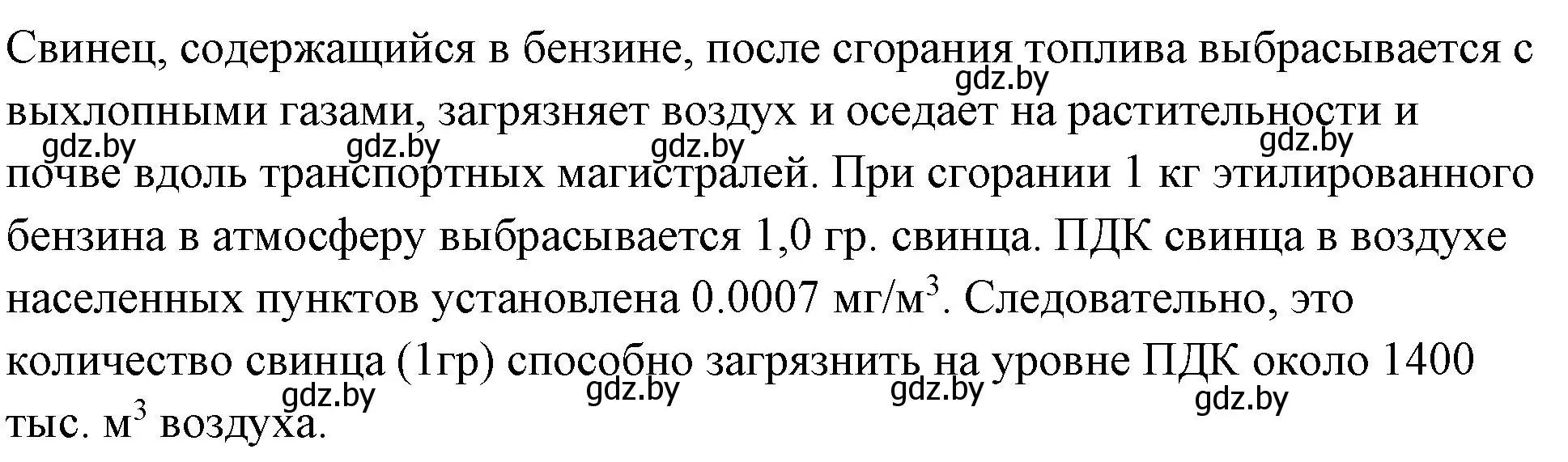 Свинец, содержащийся в бензине, после сгорания топлива выбрасывается с выхлопными газами, загрязняет воздух и оседает на растительности и почве вдоль транспортных магистралей. При сгорании 1 кг этилированного бензина в атмосферу выбрасывается 1,0 гр. свинца. ПДК свинца в воздухе населенных пунктов установлена 0.0007 мг/м$^3$. Следовательно, это количество свинца (1гр) способно загрязнить на уровне ПДК около 1400 тыс. м$^3$ воздуха.

gdz.by gdz.by gdz.by gdz.by gdz.by gdz.by gdz.by gdz.by gdz.by